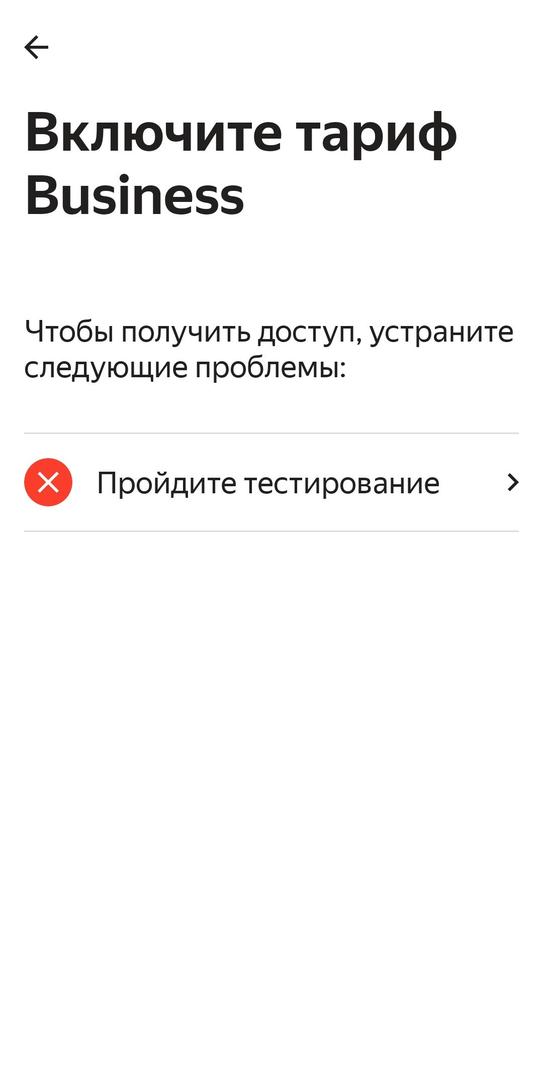 Включите тариф Business

Чтобы получить доступ, устраните следующие проблемы:

Пройдите тестирование